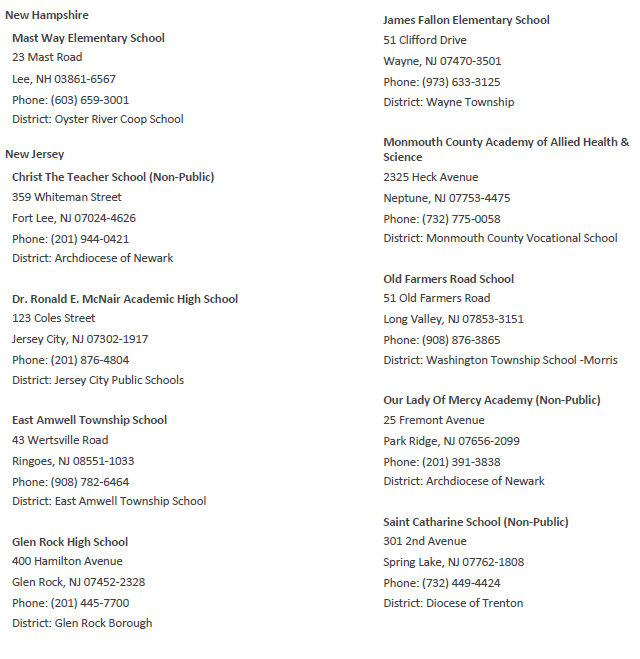 New Hampshire

Mast Way Elementary School
23 Mast Road
Lee, NH 03861-6567
Phone: (603) 659-3001
District: Oyster River Coop School

New Jersey

Christ The Teacher School (Non-Public)
359 Whiteman Street
Fort Lee, NJ 07024-4626
Phone: (201) 944-0421
District: Archdiocese of Newark

Dr. Ronald E. McNair Academic High School
123 Coles Street
Jersey City, NJ 07302-1917
Phone: (201) 876-4804
District: Jersey City Public Schools

East Amwell Township School
43 Wertsville Road
Ringoes, NJ 08551-1033
Phone: (908) 782-6464
District: East Amwell Township School

Glen Rock High School
400 Hamilton Avenue
Glen Rock, NJ 07452-2328
Phone: (201) 445-7700
District: Glen Rock Borough

James Fallon Elementary School
51 Clifford Drive
Wayne, NJ 07470-3501
Phone: (973) 633-3125
District: Wayne Township

Monmouth County Academy of Allied Health & Science
2325 Heck Avenue
Neptune, NJ 07753-4475
Phone: (732) 775-0058
District: Monmouth County Vocational School

Old Farmers Road School
51 Old Farmers Road
Long Valley, NJ 07853-3151
Phone: (908) 876-3865
District: Washington Township School -Morris

Our Lady Of Mercy Academy (Non-Public)
25 Fremont Avenue
Park Ridge, NJ 07656-2099
Phone: (201) 391-3838
District: Archdiocese of Newark

Saint Catharine School (Non-Public)
301 2nd Avenue
Spring Lake, NJ 07762-1808
Phone: (732) 449-4424
District: Diocese of Trenton